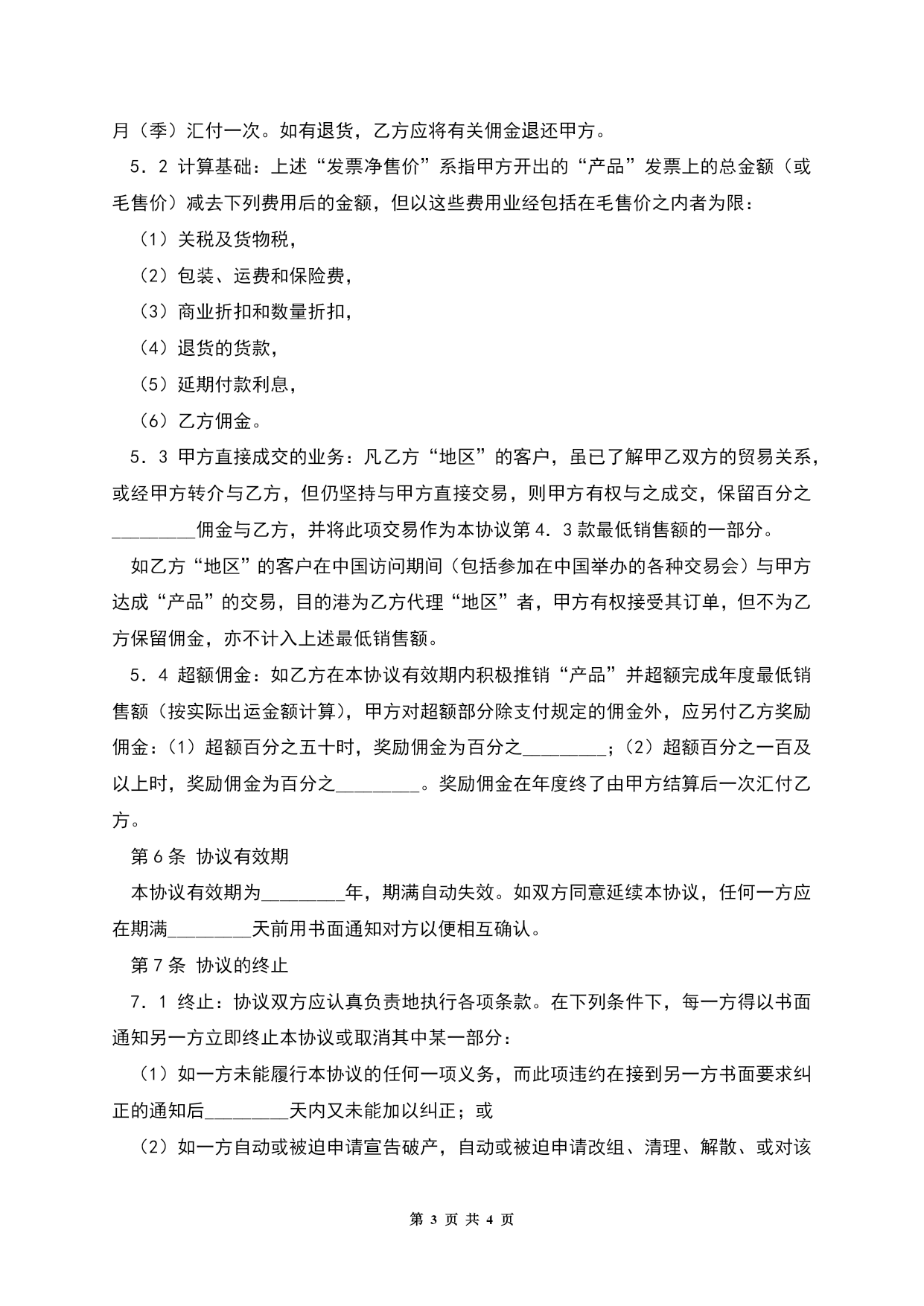 月（季）汇付一次。如有退货，乙方应将有关佣金退还甲方。

5．2 计算基础：上述“发票净售价”系指甲方开出的“产品”发票上的总金额（或毛售价）减去下列费用后的金额，但以这些费用业经包括在毛售价之内者为限：

（1）关税及货物税，

（2）包装、运费和保险费，

（3）商业折扣和数量折扣，

（4）退货的货款，

（5）延期付款利息，

（6）乙方佣金。

5．3 甲方直接成交的业务：凡乙方“地区”的客户，虽已了解甲乙双方的贸易关系，或经甲方转介与乙方，但仍坚持与甲方直接交易，则甲方有权与之成交，保留百分之________佣金与乙方，并将此项交易作为本协议第4．3款最低销售额的一部分。

如乙方“地区”的客户在中国访问期间（包括参加在中国举办的各种交易会）与甲方达成“产品”的交易，目的港为乙方代理“地区”者，甲方有权接受其订单，但不为乙方保留佣金，亦不计入上述最低销售额。

5．4 超额佣金：如乙方在本协议有效期内积极推销“产品”并超额完成年度最低销售额（按实际出运金额计算），甲方对超额部分除支付规定的佣金外，应另付乙方奖励佣金：（1）超额百分之五十时，奖励佣金为百分之________；（2）超额百分之一百及以上时，奖励佣金为百分之________。奖励佣金在年度终了由甲方结算后一次汇付乙方。

第6条 协议有效期

本协议有效期为________年，期满自动失效。如双方同意延续本协议，任何一方应在期满________天前用书面通知对方以便相互确认。

第7条 协议的终止

7．1 终止：协议双方应认真负责地执行各项条款。在下列条件下，每一方得以书面通知另一方立即终止本协议或取消其中某一部分：

（1）如一方未能履行本协议的任何一项义务，而此项违约在接到另一方书面要求纠正的通知后________天内又未能加以纠正；或

（2）如一方自动或被迫申请宣告破产，自动或被迫申请改组、清理、解散、或对该

第 3 页 共 4 页